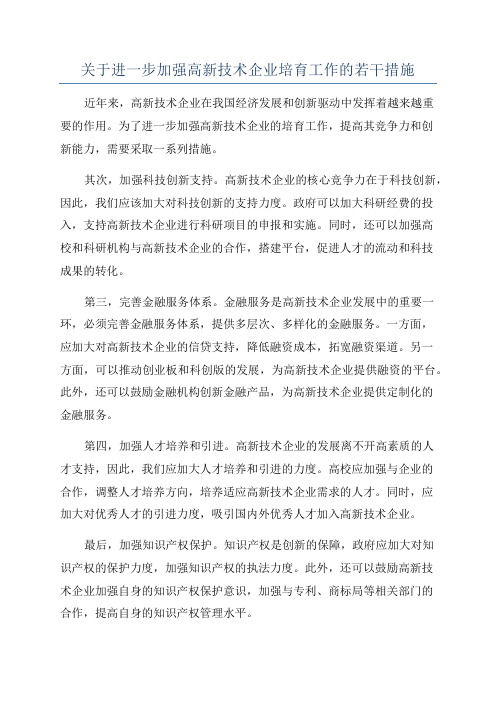 关于进一步加强高新技术企业培育工作的若干措施

近年来，高新技术企业在我国经济发展和创新驱动中发挥着越来越重要的作用。为了进一步加强高新技术企业的培育工作，提高其竞争力和创新能力，需要采取一系列措施。

其次，加强科技创新支持。高新技术企业的核心竞争力在于科技创新，因此，我们应该加大对科技创新的支持力度。政府可以加大科研经费的投入，支持高新技术企业进行科研项目的申报和实施。同时，还可以加强高校和科研机构与高新技术企业的合作，搭建平台，促进人才的流动和科技成果的转化。

第三，完善金融服务体系。金融服务是高新技术企业发展中的重要一环，必须完善金融服务体系，提供多层次、多样化的金融服务。一方面，应加大对高新技术企业的信贷支持，降低融资成本，拓宽融资渠道。另一方面，可以推动创业板和科创版的发展，为高新技术企业提供融资的平台。此外，还可以鼓励金融机构创新金融产品，为高新技术企业提供定制化的金融服务。

第四，加强人才培养和引进。高新技术企业的发展离不开高素质的人才支持，因此，我们应加大人才培养和引进的力度。高校应加强与企业的合作，调整人才培养方向，培养适应高新技术企业需求的人才。同时，应加大对优秀人才的引进力度，吸引国内外优秀人才加入高新技术企业。

最后，加强知识产权保护。知识产权是创新的保障，政府应加大对知识产权的保护力度，加强知识产权的执法力度。此外，还可以鼓励高新技术企业加强自身的知识产权保护意识，加强与专利、商标局等相关部门的合作，提高自身的知识产权管理水平。